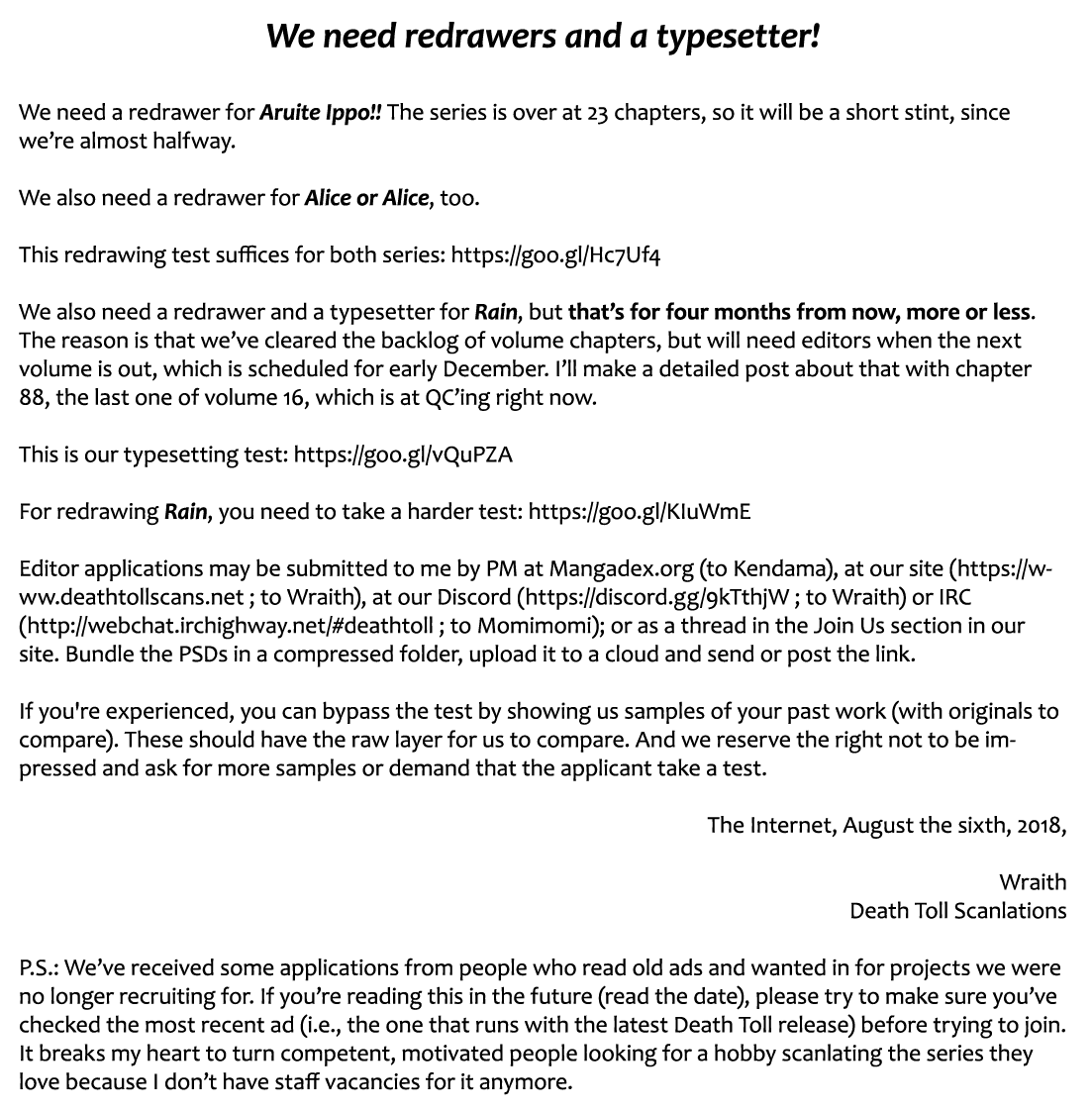 We need redrawers and a typesetter!

We need a redrawer for Aruite Ippo!! The series is over at 23 chapters, so it will be a short stint, since we're almost halfway.

We also need a redrawer for Alice or Alice, too.

This redrawing test suffices for both series: https://goo.gl/Hc7Uf4

We also need a redrawer and a typesetter for Rain, but that's for four months from now, more or less. The reason is that we've cleared the backlog of volume chapters, but will need editors when the next volume is out, which is scheduled for early December. I'll make a detailed post about that with chapter 88, the last one of volume 16, which is at QC'ing right now.

This is our typesetting test: https://goo.gl/vQuPZA

For redrawing Rain, you need to take a harder test: https://goo.gl/KIuWmE

Editor applications may be submitted to me by PM at Mangadex.org (to Kendama), at our site (https://www.deathtollscans.net ; to Wraith), at our Discord (https://discord.gg/9kTthjW ; to Wraith) or IRC (http://webchat.irchighway.net/#deathtoll ; to Momimomi); or as a thread in the Join Us section in our site. Bundle the PSDs in a compressed folder, upload it to a cloud and send or post the link.

If you're experienced, you can bypass the test by showing us samples of your past work (with originals to compare). These should have the raw layer for us to compare. And we reserve the right not to be impressed and ask for more samples or demand that the applicant take a test.

The Internet, August the sixth, 2018,

Wraith
Death Toll Scanlations

P.S.: We've received some applications from people who read old ads and wanted in for projects we were no longer recruiting for. If you're reading this in the future (read the date), please try to make sure you've checked the most recent ad (i.e., the one that runs with the latest Death Toll release) before trying to join. It breaks my heart to turn competent, motivated people looking for a hobby scanlating the series they love because I don't have staff vacancies for it anymore.